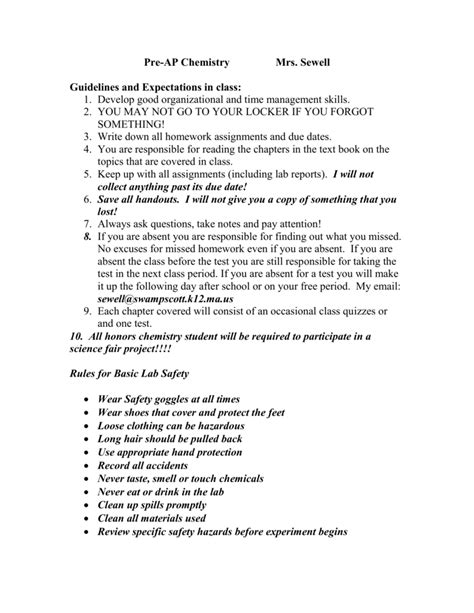 Pre-AP Chemistry Mrs. Sewell

Guidelines and Expectations in class:
1. Develop good organizational and time management skills.
2. YOU MAY NOT GO TO YOUR LOCKER IF YOU FORGOT SOMETHING!
3. Write down all homework assignments and due dates.
4. You are responsible for reading the chapters in the text book on the topics that are covered in class.
5. Keep up with all assignments (including lab reports). I will not collect anything past its due date!
6. Save all handouts. I will not give you a copy of something that you lost!
7. Always ask questions, take notes and pay attention!
8. If you are absent you are responsible for finding out what you missed. No excuses for missed homework even if you are absent. If you are absent the class before the test you are still responsible for taking the test in the next class period. If you are absent for a test you will make it up the following day after school or on your free period. My email: sewell@swampscott.k12.ma.us
9. Each chapter covered will consist of an occasional class quizzes or and one test.
10. All honors chemistry student will be required to participate in a science fair project!!!!

Rules for Basic Lab Safety

• Wear Safety goggles at all times
• Wear shoes that cover and protect the feet
• Loose clothing can be hazardous
• Long hair should be pulled back
• Use appropriate hand protection
• Record all accidents
• Never taste, smell or touch chemicals
• Never eat or drink in the lab
• Clean up spills promptly
• Clean all materials used
• Review specific safety hazards before experiment begins